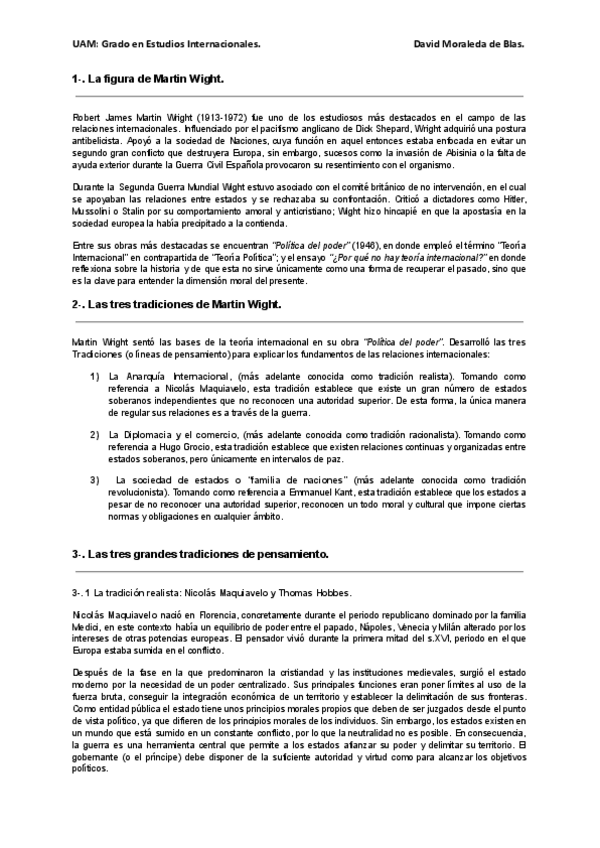 UAM: Grado en Estudios Internacionales. David Moraleda de Blas.

1-. La figura de Martin Wight.

Robert James Martin Wright (1913-1972) fue uno de los estudiosos más destacados en el campo de las relaciones internacionales. Influenciado por el pacifismo anglicano de Dick Shepard, Wright adquirió una postura antibelicista. Apoyó a la sociedad de Naciones, cuya función en aquel entonces estaba enfocada en evitar un segundo gran conflicto que destruyera Europa, sin embargo, sucesos como la invasión de Abisinia o la falta de ayuda exterior durante la Guerra Civil Española provocaron su resentimiento con el organismo.

Durante la Segunda Guerra Mundial Wight estuvo asociado con el comité británico de no intervención, en el cual se apoyaban las relaciones entre estados y se rechazaba su confrontación. Criticó a dictadores como Hitler, Mussolini o Stalin por su comportamiento amoral y anticristiano; Wight hizo hincapié en que la apostasía en la sociedad europea la había precipitado a la contienda.

Entre sus obras más destacadas se encuentran "Política del poder" (1946), en donde empleó el término "Teoría Internacional" en contrapartida de "Teoría Política"; y el ensayo "¿Por qué no hay teoría internacional?" en donde reflexiona sobre la historia y de que esta no sirve únicamente como una forma de recuperar el pasado, sino que es la clave para entender la dimensión moral del presente.

2-. Las tres tradiciones de Martin Wight.

Martin Wight sentó las bases de la teoría internacional en su obra "Política del poder". Desarrolló las tres Tradiciones (o líneas de pensamiento) para explicar los fundamentos de las relaciones internacionales:

1) La Anarquía Internacional, (más adelante conocida como tradición realista). Tomando como referencia a Nicolás Maquiavelo, esta tradición establece que existe un gran número de estados soberanos independientes que no reconocen una autoridad superior. De esta forma, la única manera de regular sus relaciones es a través de la guerra.

2) La Diplomacia y el comercio, (más adelante conocida como tradición racionalista). Tomando como referencia a Hugo Grocio, esta tradición establece que existen relaciones continuas y organizadas entre estados soberanos, pero únicamente en intervalos de paz.

3) La sociedad de estados o "familia de naciones" (más adelante conocida como tradición revolucionista). Tomando como referencia a Emmanuel Kant, esta tradición establece que los estados a pesar de no reconocer una autoridad superior, reconocen un todo moral y cultural que impone ciertas normas y obligaciones en cualquier ámbito.

3-. Las tres grandes tradiciones de pensamiento.

3-. 1 La tradición realista: Nicolás Maquiavelo y Thomas Hobbes.

Nicolás Maquiavelo nació en Florencia, concretamente durante el periodo republicano dominado por la familia Medici, en este contexto había un equilibrio de poder entre el papado, Nápoles, Venecia y Milán alterado por los intereses de otras potencias europeas. El pensador vivió durante la primera mitad del s.XVI, periodo en el que Europa estaba sumida en el conflicto.

Después de la fase en la que predominaron la cristiandad y las instituciones medievales, surgió el estado moderno por la necesidad de un poder centralizado. Sus principales funciones eran poner límites al uso de la fuerza bruta, conseguir la integración económica de un territorio y establecer la delimitación de sus fronteras. Como entidad pública el estado tiene unos principios morales propios que deben de ser juzgados desde el punto de vista político, ya que difieren de los principios morales de los individuos. Sin embargo, los estados existen en un mundo que está sumido en un constante conflicto, por lo que la neutralidad no es posible. En consecuencia, la guerra es una herramienta central que permite a los estados afianzar su poder y delimitar su territorio. El gobernante (o el príncipe) debe disponer de la suficiente autoridad y virtud como para alcanzar los objetivos políticos.